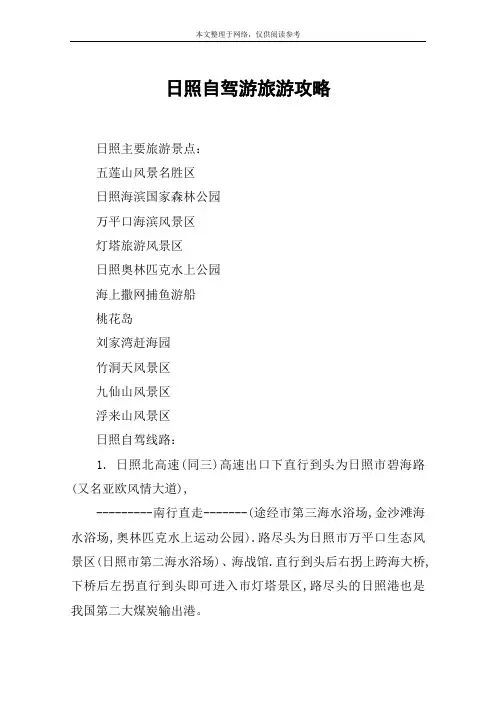 本文整理于网络，仅供阅读参考

日照自驾游旅游攻略

日照主要旅游景点：

五莲山风景名胜区

日照海滨国家森林公园

万平口海滨风景区

灯塔旅游风景区

日照奥林匹克水上公园

海上撒网捕鱼游船

桃花岛

刘家湾赶海园

竹洞天风景区

九仙山风景区

浮来山风景区

日照自驾线路：

1. 日照北高速(同三)高速出口下直行到头为日照市碧海路(又名亚欧风情大道)，

---------南行直走-------(途经市第三海水浴场，金沙滩海水浴场，奥林匹克水上运动公园)．路尽头为日照市万平口生态风景区(日照市第二海水浴场)、海战馆．直行到头后右拐上跨海大桥，下桥后左拐直行到头即可进入市灯塔景区，路尽头的日照港也是我国第二大煤炭输出港。